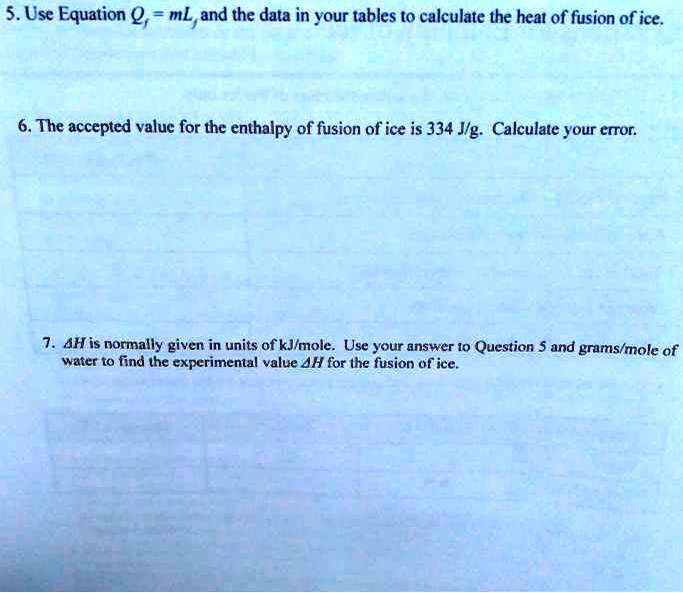 5. Use Equation $Q_f = mL_f$ and the data in your tables to calculate the heat of fusion of ice.

6. The accepted value for the enthalpy of fusion of ice is 334 J/g. Calculate your error.

7. $\Delta H$ is normally given in units of kJ/mole. Use your answer to Question 5 and grams/mole of water to find the experimental value $\Delta H$ for the fusion of ice.